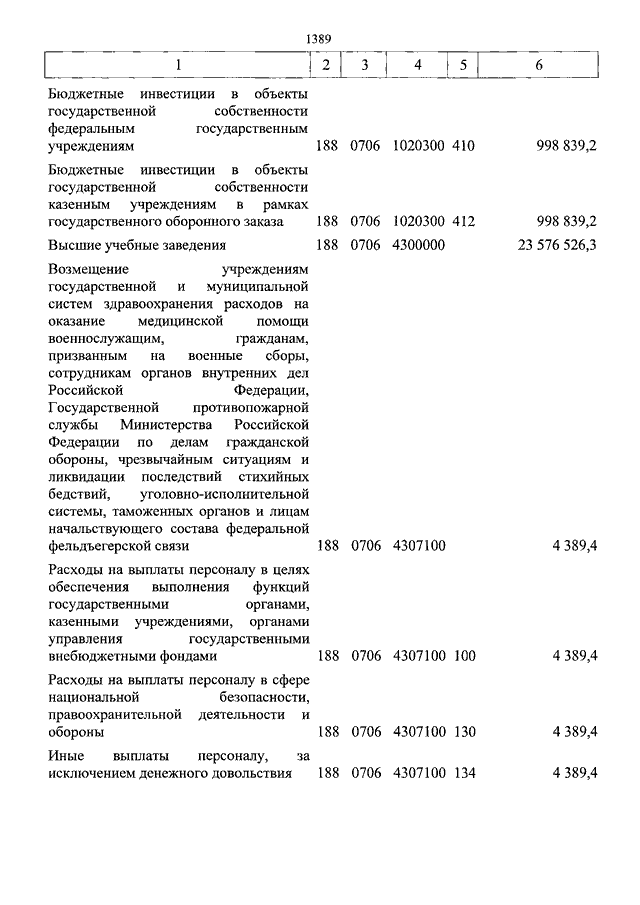 1389

| 1 | 2 | 3 | 4 | 5 | 6 |
|---|---|---|---|---|---|
| Бюджетные инвестиции в объекты государственной собственности федеральным государственным учреждениям | 188 | 0706 | 1020300 | 410 | 998 839,2 |
| Бюджетные инвестиции в объекты государственной собственности казенным учреждениям в рамках государственного оборонного заказа | 188 | 0706 | 1020300 | 412 | 998 839,2 |
| Высшие учебные заведения | 188 | 0706 | 4300000 | | 23 576 526,3 |
| Возмещение учреждениям государственной и муниципальной систем здравоохранения расходов на оказание медицинской помощи военнослужащим, гражданам, призванным на военные сборы, сотрудникам органов внутренних дел Российской Федерации, Государственной противопожарной службы Министерства Российской Федерации по делам гражданской обороны, чрезвычайным ситуациям и ликвидации последствий стихийных бедствий, уголовно-исполнительной системы, таможенных органов и лицам начальствующего состава федеральной фельдъегерской связи | 188 | 0706 | 4307100 | | 4 389,4 |
| Расходы на выплаты персоналу в целях обеспечения выполнения функций государственными органами, казенными учреждениями, органами управления государственными внебюджетными фондами | 188 | 0706 | 4307100 | 100 | 4 389,4 |
| Расходы на выплаты персоналу в сфере национальной безопасности, правоохранительной деятельности и обороны | 188 | 0706 | 4307100 | 130 | 4 389,4 |
| Иные выплаты персоналу, за исключением денежного довольствия | 188 | 0706 | 4307100 | 134 | 4 389,4 |